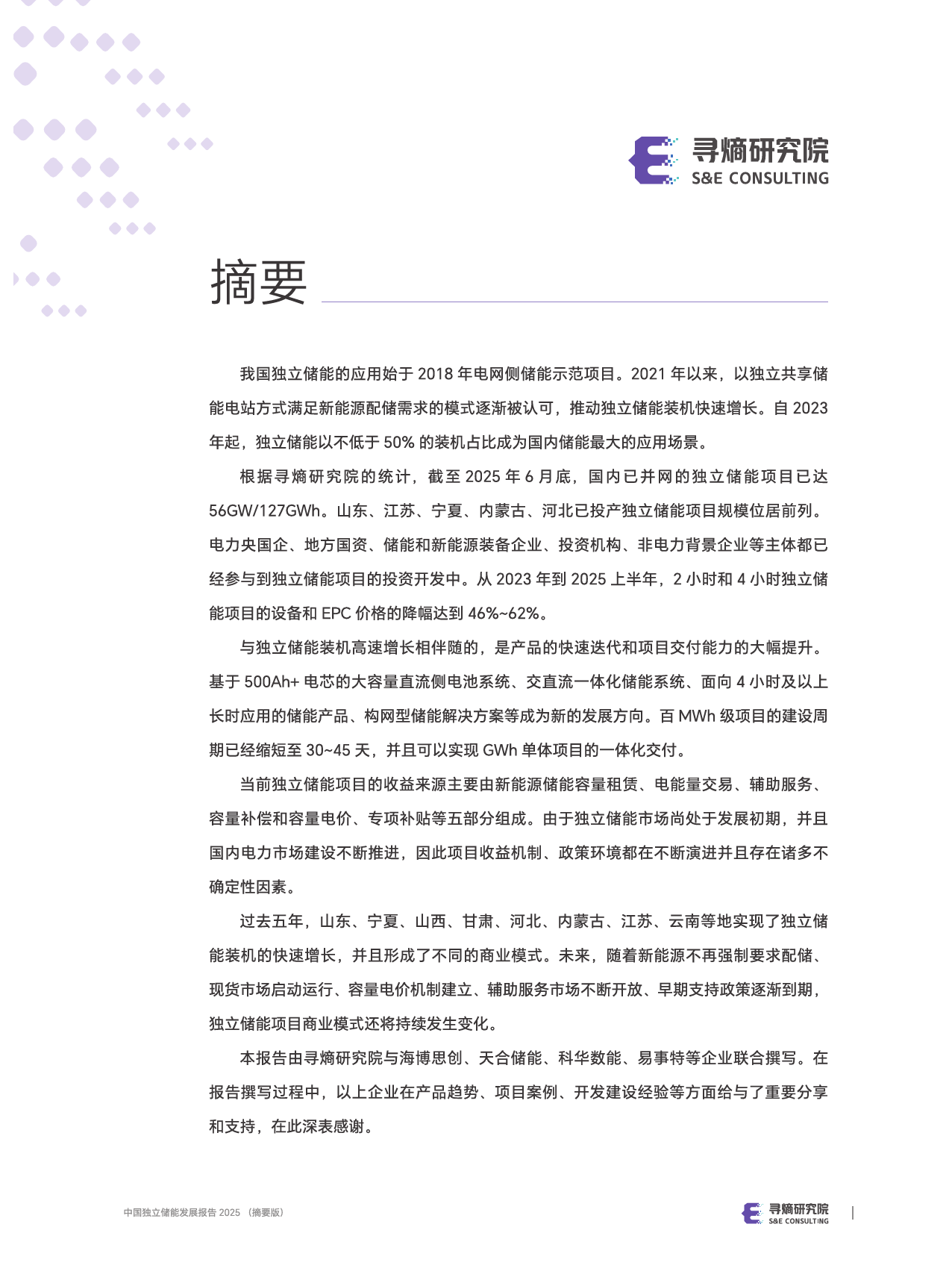 寻熵研究院
S&E CONSULTING

摘要

我国独立储能的应用始于 2018 年电网侧储能示范项目。2021 年以来，以独立共享储能电站方式满足新能源配储需求的模式逐渐被认可，推动独立储能装机快速增长。自 2023 年起，独立储能以不低于 50% 的装机占比成为国内储能最大的应用场景。

根据寻熵研究院的统计，截至 2025 年 6 月底，国内已并网的独立储能项目已达 56GW/127GWh。山东、江苏、宁夏、内蒙古、河北已投产独立储能项目规模位居前列。电力央国企、地方国资、储能和新能源装备企业、投资机构、非电力背景企业等主体都已经参与到独立储能项目的投资开发中。从 2023 年到 2025 上半年，2 小时和 4 小时独立储能项目的设备和 EPC 价格的降幅达到 46%~62%。

与独立储能装机高速增长相伴随的，是产品的快速迭代和项目交付能力的大幅提升。基于 500Ah+ 电芯的大容量直流侧电池系统、交直流一体化储能系统、面向 4 小时及以上长时应用的储能产品、构网型储能解决方案等成为新的发展方向。百 MWh 级项目的建设周期已经缩短至 30~45 天，并且可以实现 GWh 单体项目的一体化交付。

当前独立储能项目的收益来源主要由新能源储能容量租赁、电能量交易、辅助服务、容量补偿和容量电价、专项补贴等五部分组成。由于独立储能市场尚处于发展初期，并且国内电力市场建设不断推进，因此项目收益机制、政策环境都在不断演进并且存在诸多不确定性因素。

过去五年，山东、宁夏、山西、甘肃、河北、内蒙古、江苏、云南等地实现了独立储能装机的快速增长，并且形成了不同的商业模式。未来，随着新能源不再强制要求配储、现货市场启动运行、容量电价机制建立、辅助服务市场不断开放、早期支持政策逐渐到期，独立储能项目商业模式还将持续发生变化。

本报告由寻熵研究院与海博思创、天合储能、科华数能、易事特等企业联合撰写。在报告撰写过程中，以上企业在产品趋势、项目案例、开发建设经验等方面给与了重要分享和支持，在此深表感谢。

中国独立储能发展报告 2025 （摘要版）

寻熵研究院
S&E CONSULTING